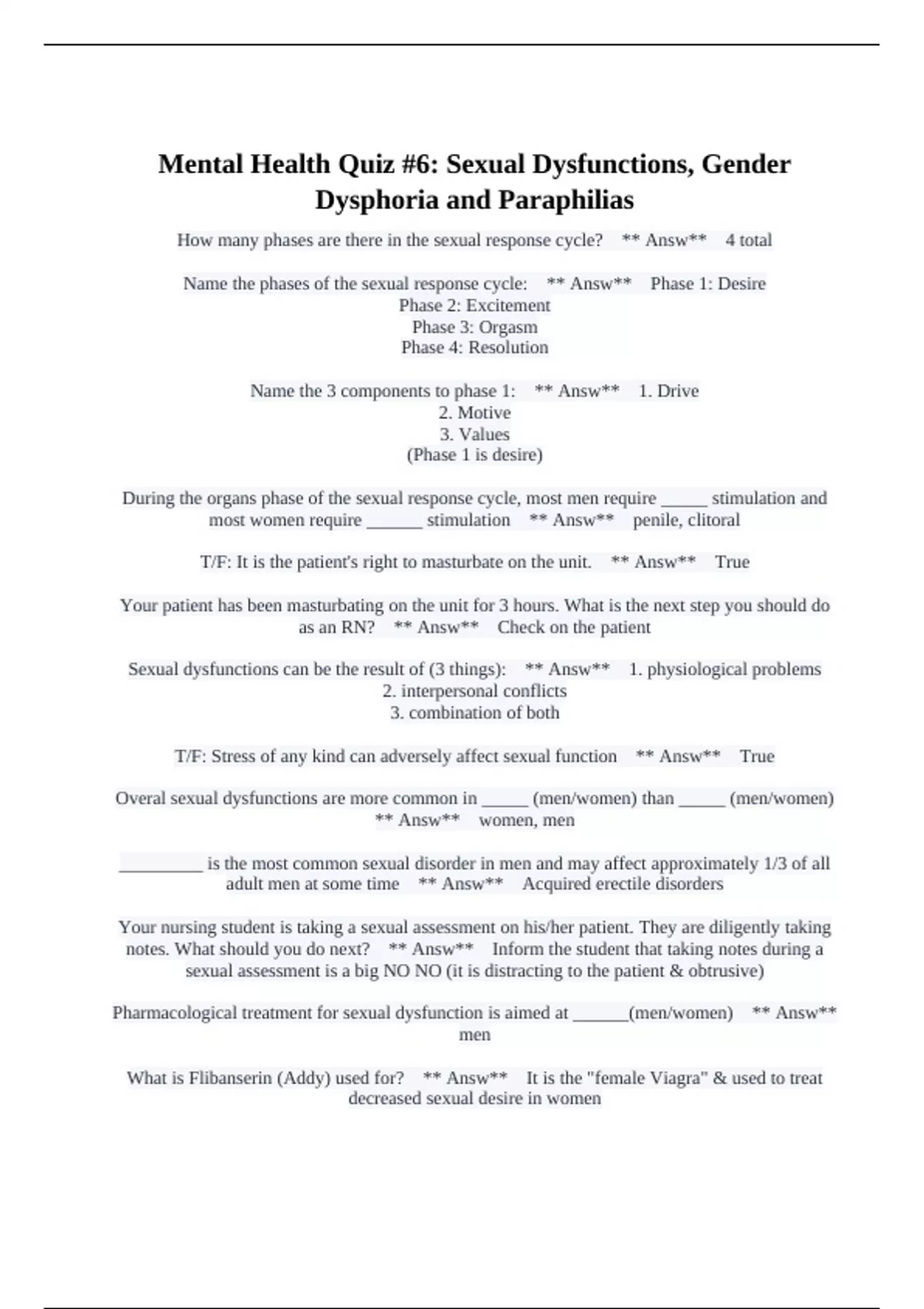 Mental Health Quiz #6: Sexual Dysfunctions, Gender Dysphoria and Paraphilias

How many phases are there in the sexual response cycle? ** Answ** 4 total

Name the phases of the sexual response cycle: ** Answ** Phase 1: Desire
Phase 2: Excitement
Phase 3: Orgasm
Phase 4: Resolution

Name the 3 components to phase 1: ** Answ** 1. Drive
2. Motive
3. Values
(Phase 1 is desire)

During the organs phase of the sexual response cycle, most men require _____ stimulation and most women require ______ stimulation ** Answ** penile, clitoral

T/F: It is the patient's right to masturbate on the unit. ** Answ** True

Your patient has been masturbating on the unit for 3 hours. What is the next step you should do as an RN? ** Answ** Check on the patient

Sexual dysfunctions can be the result of (3 things): ** Answ** 1. physiological problems
2. interpersonal conflicts
3. combination of both

T/F: Stress of any kind can adversely affect sexual function ** Answ** True

Overal sexual dysfunctions are more common in _____ (men/women) than _____ (men/women) ** Answ** women, men

_________ is the most common sexual disorder in men and may affect approximately 1/3 of all adult men at some time ** Answ** Acquired erectile disorders

Your nursing student is taking a sexual assessment on his/her patient. They are diligently taking notes. What should you do next? ** Answ** Inform the student that taking notes during a sexual assessment is a big NO NO (it is distracting to the patient & obtrusive)

Pharmacological treatment for sexual dysfunction is aimed at ______(men/women) ** Answ** men

What is Flibanserin (Addy) used for? ** Answ** It is the "female Viagra" & used to treat decreased sexual desire in women